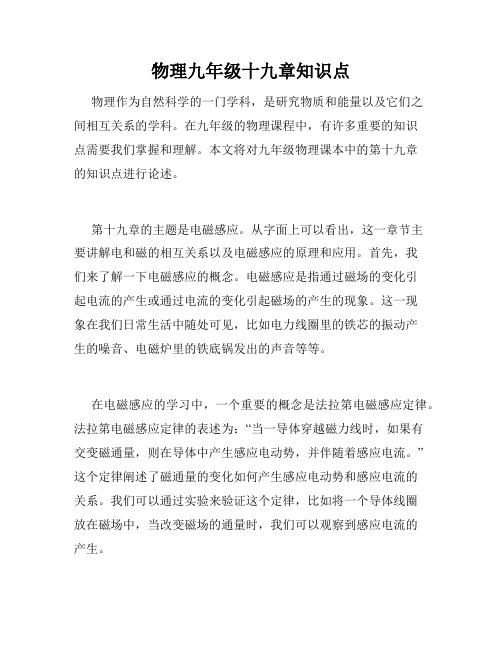 物理九年级十九章知识点

物理作为自然科学的一门学科，是研究物质和能量以及它们之间相互关系的学科。在九年级的物理课程中，有许多重要的知识点需要我们掌握和理解。本文将对九年级物理课本中的第十九章的知识点进行论述。

第十九章的主题是电磁感应。从字面上可以看出，这一章节主要讲解电和磁的相互关系以及电磁感应的原理和应用。首先，我们来了解一下电磁感应的概念。电磁感应是指通过磁场的变化引起电流的产生或通过电流的变化引起磁场的产生的现象。这一现象在我们日常生活中随处可见，比如电力线圈里的铁芯的振动产生的噪音、电磁炉里的铁底锅发出的声音等等。

在电磁感应的学习中，一个重要的概念是法拉第电磁感应定律。法拉第电磁感应定律的表述为：“当一导体穿越磁力线时，如果有交变磁通量，则在导体中产生感应电动势，并伴随着感应电流。”这个定律阐述了磁通量的变化如何产生感应电动势和感应电流的关系。我们可以通过实验来验证这个定律，比如将一个导体线圈放在磁场中，当改变磁场的通量时，我们可以观察到感应电流的产生。